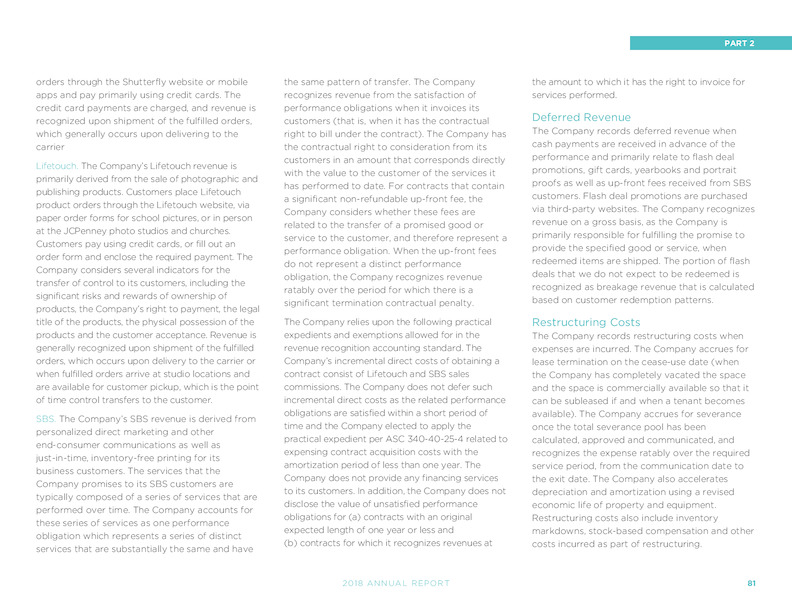 PART 2

orders through the Shutterfly website or mobile apps and pay primarily using credit cards. The credit card payments are charged, and revenue is recognized upon shipment of the fulfilled orders, which generally occurs upon delivering to the carrier

Lifetouch. The Company's Lifetouch revenue is primarily derived from the sale of photographic and publishing products. Customers place Lifetouch product orders through the Lifetouch website, via paper order forms for school pictures, or in person at the JCPenney photo studios and churches. Customers pay using credit cards, or fill out an order form and enclose the required payment. The Company considers several indicators for the transfer of control to its customers, including the significant risks and rewards of ownership of products, the Company's right to payment, the legal title of the products, the physical possession of the products and the customer acceptance. Revenue is generally recognized upon shipment of the fulfilled orders, which occurs upon delivery to the carrier or when fulfilled orders arrive at studio locations and are available for customer pickup, which is the point of time control transfers to the customer.

SBS. The Company's SBS revenue is derived from personalized direct marketing and other end-consumer communications as well as just-in-time, inventory-free printing for its business customers. The services that the Company promises to its SBS customers are typically composed of a series of services that are performed over time. The Company accounts for these series of services as one performance obligation which represents a series of distinct services that are substantially the same and have the same pattern of transfer. The Company recognizes revenue from the satisfaction of performance obligations when it invoices its customers (that is, when it has the contractual right to bill under the contract). The Company has the contractual right to consideration from its customers in an amount that corresponds directly with the value to the customer of the services it has performed to date. For contracts that contain a significant non-refundable up-front fee, the Company considers whether these fees are related to the transfer of a promised good or service to the customer, and therefore represent a performance obligation. When the up-front fees do not represent a distinct performance obligation, the Company recognizes revenue ratably over the period for which there is a significant termination contractual penalty.

The Company relies upon the following practical expedients and exemptions allowed for in the revenue recognition accounting standard. The Company's incremental direct costs of obtaining a contract consist of Lifetouch and SBS sales commissions. The Company does not defer such incremental direct costs as the related performance obligations are satisfied within a short period of time and the Company elected to apply the practical expedient per ASC 340-40-25-4 related to expensing contract acquisition costs with the amortization period of less than one year. The Company does not provide any financing services to its customers. In addition, the Company does not disclose the value of unsatisfied performance obligations for (a) contracts with an original expected length of one year or less and (b) contracts for which it recognizes revenues at the amount to which it has the right to invoice for services performed.

Deferred Revenue
The Company records deferred revenue when cash payments are received in advance of the performance and primarily relate to flash deal promotions, gift cards, yearbooks and portrait proofs as well as up-front fees received from SBS customers. Flash deal promotions are purchased via third-party websites. The Company recognizes revenue on a gross basis, as the Company is primarily responsible for fulfilling the promise to provide the specified good or service, when redeemed items are shipped. The portion of flash deals that we do not expect to be redeemed is recognized as breakage revenue that is calculated based on customer redemption patterns.

Restructuring Costs
The Company records restructuring costs when expenses are incurred. The Company accrues for lease termination on the cease-use date (when the Company has completely vacated the space and the space is commercially available so that it can be subleased if and when a tenant becomes available). The Company accrues for severance once the total severance pool has been calculated, approved and communicated, and recognizes the expense ratably over the required service period, from the communication date to the exit date. The Company also accelerates depreciation and amortization using a revised economic life of property and equipment. Restructuring costs also include inventory markdowns, stock-based compensation and other costs incurred as part of restructuring.

2018 ANNUAL REPORT 81